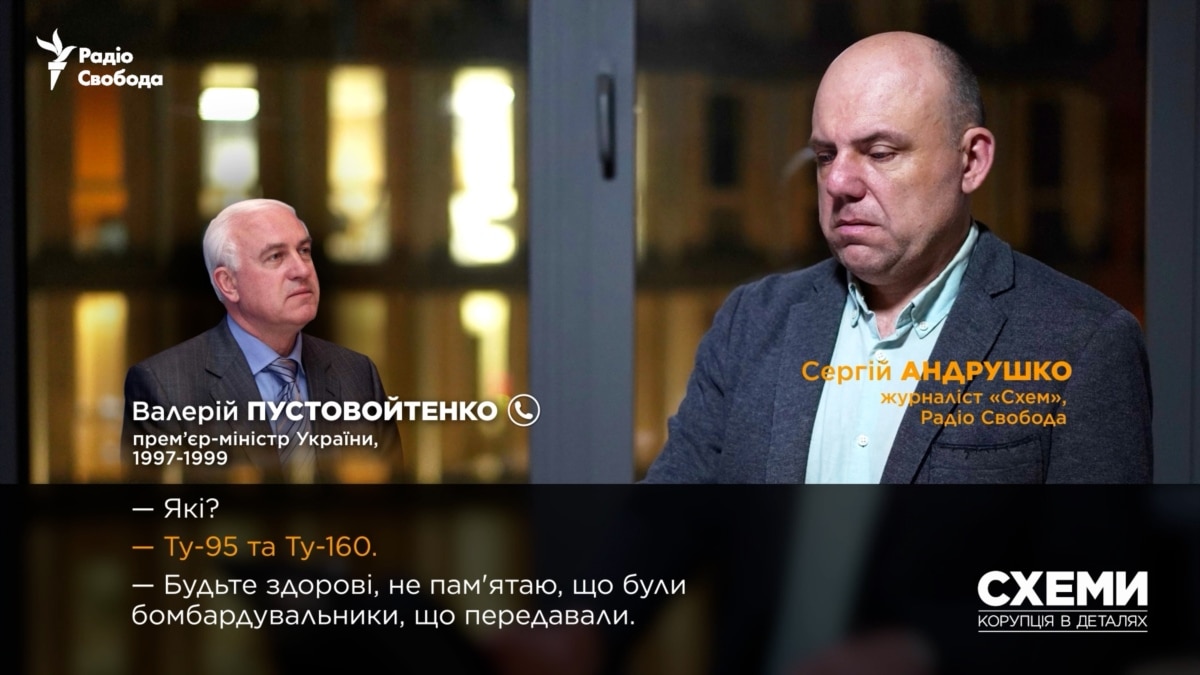 Радіо Свобода

Валерій ПУСТОВОЙТЕНКО
прем'єр-міністр України, 1997-1999

Сергій АНДРУШКО
журналіст «Схем», Радіо Свобода

— Які?

— Ту-95 та Ту-160.

— Будьте здорові, не пам'ятаю, що були бомбардувальники, що передавали.

СХЕМИ
КОРУПЦІЯ В ДЕТАЛЯХ